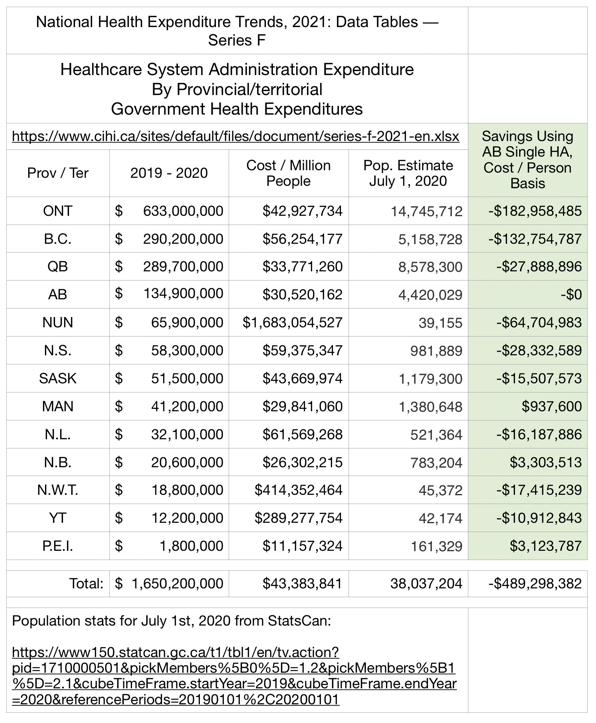 National Health Expenditure Trends, 2021: Data Tables — Series F

Healthcare System Administration Expenditure
By Provincial/territorial
Government Health Expenditures

https://www.cihi.ca/sites/default/files/document/series-f-2021-en.xlsx

| Prov / Ter | 2019 - 2020 | Cost / Million People | Pop. Estimate July 1, 2020 | Savings Using AB Single HA, Cost / Person Basis |
|---|---|---|---|---|
| ONT | $ 633,000,000 | $42,927,734 | 14,745,712 | -$182,958,485 |
| B.C. | $ 290,200,000 | $56,254,177 | 5,158,728 | -$132,754,787 |
| QB | $ 289,700,000 | $33,771,260 | 8,578,300 | -$27,888,896 |
| AB | $ 134,900,000 | $30,520,162 | 4,420,029 | -$0 |
| NUN | $ 65,900,000 | $1,683,054,527 | 39,155 | -$64,704,983 |
| N.S. | $ 58,300,000 | $59,375,347 | 981,889 | -$28,332,589 |
| SASK | $ 51,500,000 | $43,669,974 | 1,179,300 | -$15,507,573 |
| MAN | $ 41,200,000 | $29,841,060 | 1,380,648 | $937,600 |
| N.L. | $ 32,100,000 | $61,569,268 | 521,364 | -$16,187,886 |
| N.B. | $ 20,600,000 | $26,302,215 | 783,204 | $3,303,513 |
| N.W.T. | $ 18,800,000 | $414,352,464 | 45,372 | -$17,415,239 |
| YT | $ 12,200,000 | $289,277,754 | 42,174 | -$10,912,843 |
| P.E.I. | $ 1,800,000 | $11,157,324 | 161,329 | $3,123,787 |
| Total: | $ 1,650,200,000 | $43,383,841 | 38,037,204 | -$489,298,382 |

Population stats for July 1st, 2020 from StatsCan:

https://www150.statcan.gc.ca/t1/tbl1/en/tv.action?pid=1710000501&pickMembers%5B0%5D=1.2&pickMembers%5B1%5D=2.1&cubeTimeFrame.startYear=2019&cubeTimeFrame.endYear=2020&referencePeriods=20190101%2C20200101